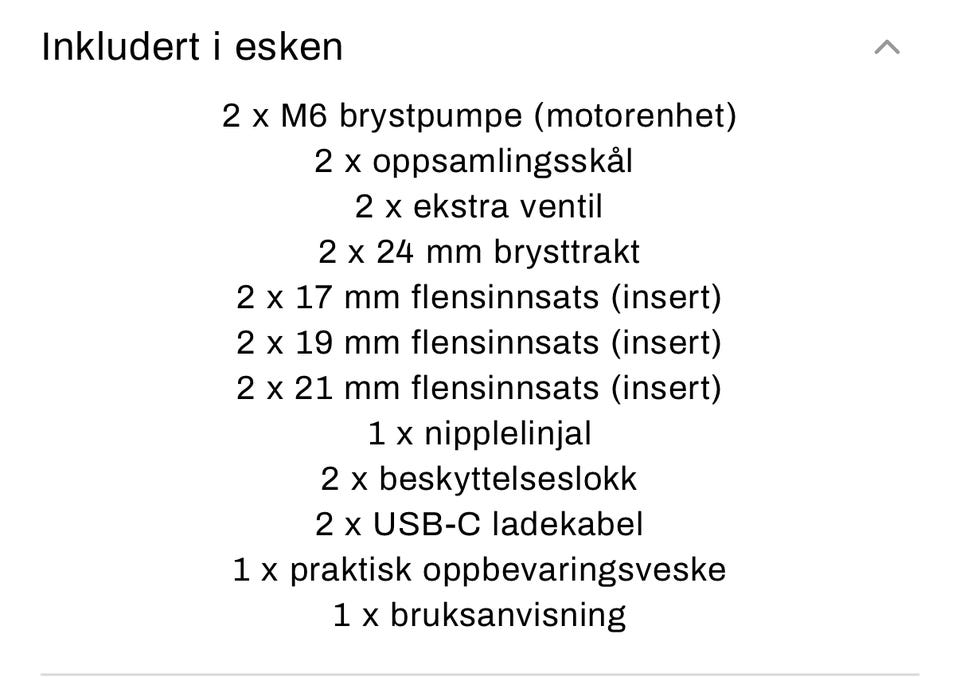 Inkludert i esken

2 x M6 brystpumpe (motorenhet)
2 x oppsamlingsskål
2 x ekstra ventil
2 x 24 mm brysttrakt
2 x 17 mm flensinnsats (insert)
2 x 19 mm flensinnsats (insert)
2 x 21 mm flensinnsats (insert)
1 x nipplelinjal
2 x beskyttelseslokk
2 x USB-C ladekabel
1 x praktisk oppbevaringsveske
1 x bruksanvisning